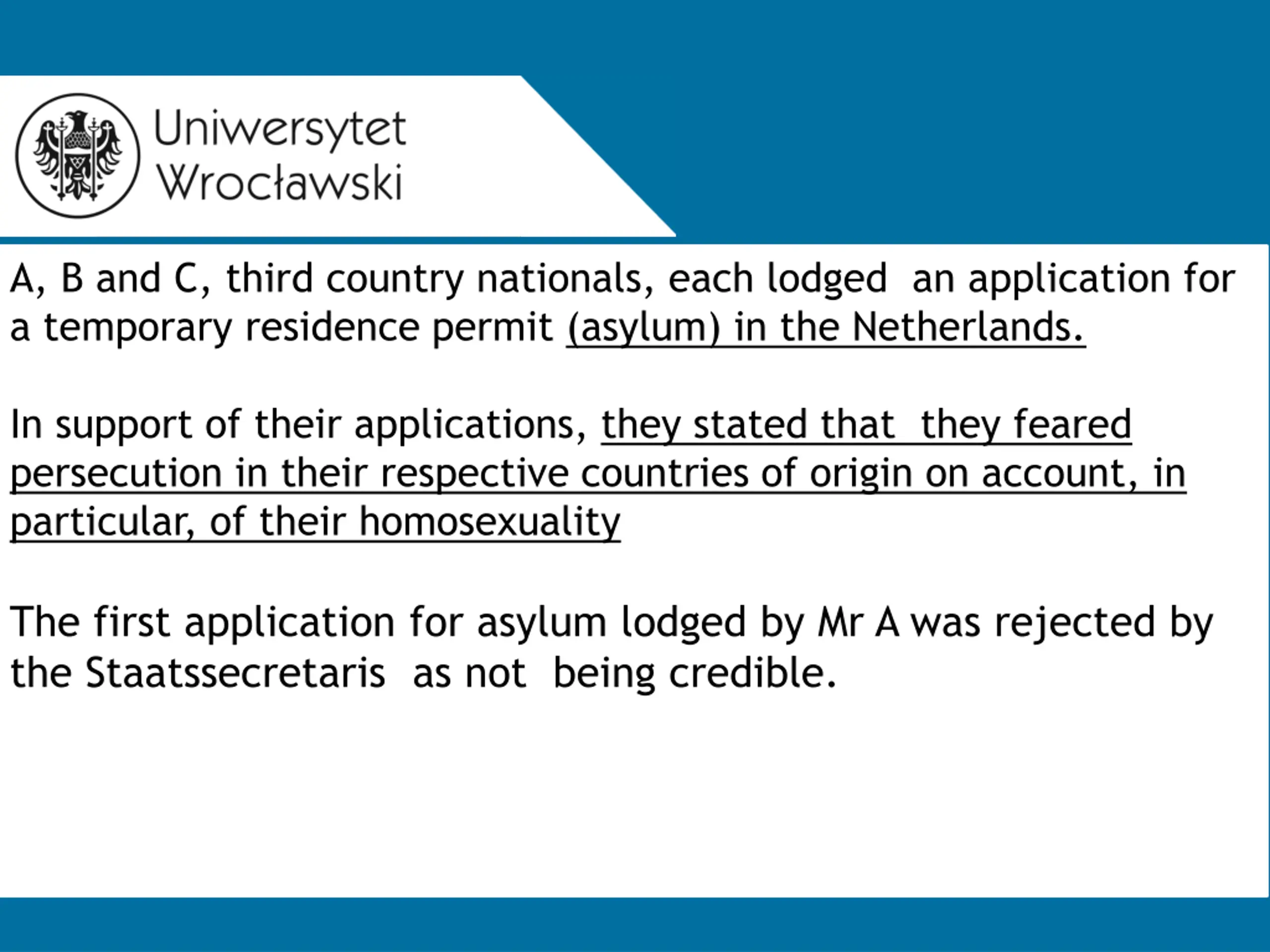 Uniwersytet Wrocławski

A, B and C, third country nationals, each lodged an application for a temporary residence permit (asylum) in the Netherlands.

In support of their applications, they stated that they feared persecution in their respective countries of origin on account, in particular, of their homosexuality

The first application for asylum lodged by Mr A was rejected by the Staatssecretaris as not being credible.